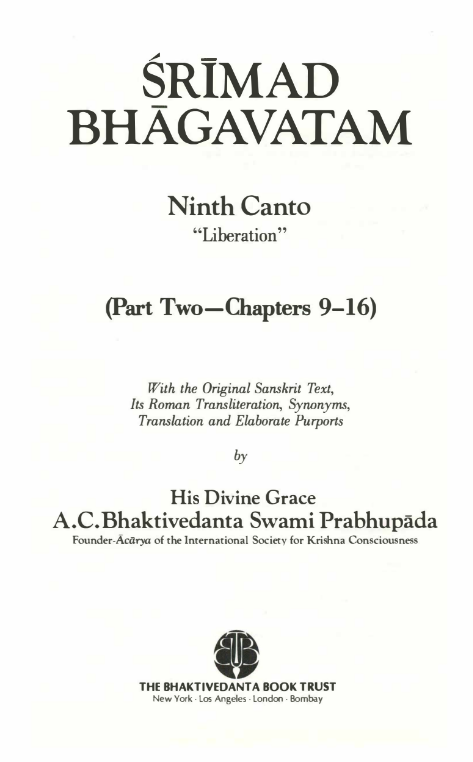 ŚRĪMAD BHĀGAVATAM

Ninth Canto
"Liberation"

(Part Two—Chapters 9–16)

With the Original Sanskrit Text, Its Roman Transliteration, Synonyms, Translation and Elaborate Purports

by

His Divine Grace
A.C.Bhaktivedanta Swami Prabhupāda
Founder-Ācārya of the International Society for Krishna Consciousness

THE BHAKTIVEDANTA BOOK TRUST
New York · Los Angeles · London · Bombay